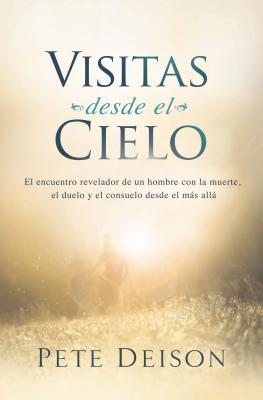 VISITAS
desde el
CIELO

El encuentro revelador de un hombre con la muerte, el duelo y el consuelo desde el más allá

PETE DEISON